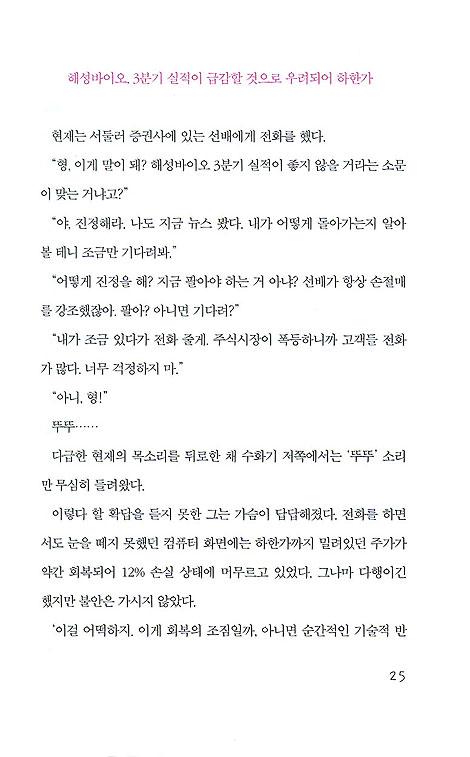 해성바이오, 3분기 실적이 급감할 것으로 우려되어 하한가

현제는 서둘러 증권사에 있는 선배에게 전화를 했다.

"형, 이게 말이 돼? 해성바이오 3분기 실적이 좋지 않을 거라는 소문이 맞는 거냐고?"

"야, 진정해라. 나도 지금 뉴스 봤다. 내가 어떻게 돌아가는지 알아볼 테니 조금만 기다려봐."

"어떻게 진정을 해? 지금 팔아야 하는 거 아냐? 선배가 항상 손절매를 강조했잖아. 팔아? 아니면 기다려?"

"내가 조금 있다가 전화 줄게. 주식시장이 폭등하니까 고객들 전화가 많다. 너무 걱정하지 마."

"아니, 형!"

뚜뚜……

다급한 현제의 목소리를 뒤로한 채 수화기 저쪽에서는 '뚜뚜' 소리만 무심히 들려왔다.

이렇다 할 확답을 듣지 못한 그는 가슴이 답답해졌다. 전화를 하면서도 눈을 떼지 못했던 컴퓨터 화면에는 하한가까지 밀려있던 주가가 약간 회복되어 12% 손실 상태에 머무르고 있었다. 그나마 다행이긴 했지만 불안은 가시지 않았다.

'이걸 어떡하지. 이게 회복의 조짐일까, 아니면 순간적인 기술적 반

25